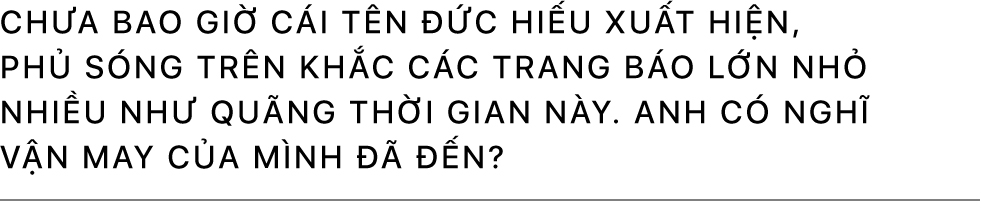 CHƯA BAO GIỜ CÁI TÊN ĐỨC HIẾU XUẤT HIỆN, PHỦ SÓNG TRÊN KHẮC CÁC TRANG BÁO LỚN NHỎ NHIỀU NHƯ QUÃNG THỜI GIAN NÀY. ANH CÓ NGHĨ VẬN MAY CỦA MÌNH ĐÃ ĐẾN?